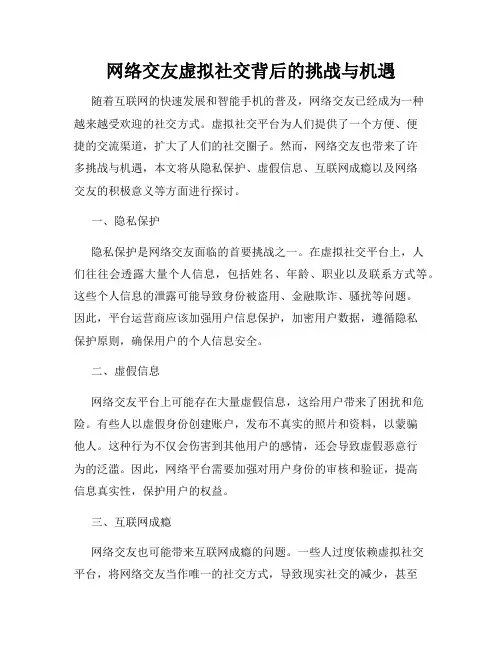 网络交友虚拟社交背后的挑战与机遇

随着互联网的快速发展和智能手机的普及，网络交友已经成为一种越来越受欢迎的社交方式。虚拟社交平台为人们提供了一个方便、便捷的交流渠道，扩大了人们的社交圈子。然而，网络交友也带来了许多挑战与机遇，本文将从隐私保护、虚假信息、互联网成瘾以及网络交友的积极意义等方面进行探讨。

一、隐私保护

隐私保护是网络交友面临的首要挑战之一。在虚拟社交平台上，人们往往会透露大量个人信息，包括姓名、年龄、职业以及联系方式等。这些个人信息的泄露可能导致身份被盗用、金融欺诈、骚扰等问题。因此，平台运营商应该加强用户信息保护，加密用户数据，遵循隐私保护原则，确保用户的个人信息安全。

二、虚假信息

网络交友平台上可能存在大量虚假信息，这给用户带来了困扰和危险。有些人以虚假身份创建账户，发布不真实的照片和资料，以蒙骗他人。这种行为不仅会伤害到其他用户的感情，还会导致虚假恶意行为的泛滥。因此，网络平台需要加强对用户身份的审核和验证，提高信息真实性，保护用户的权益。

三、互联网成瘾

网络交友也可能带来互联网成瘾的问题。一些人过度依赖虚拟社交平台，将网络交友当作唯一的社交方式，导致现实社交的减少，甚至